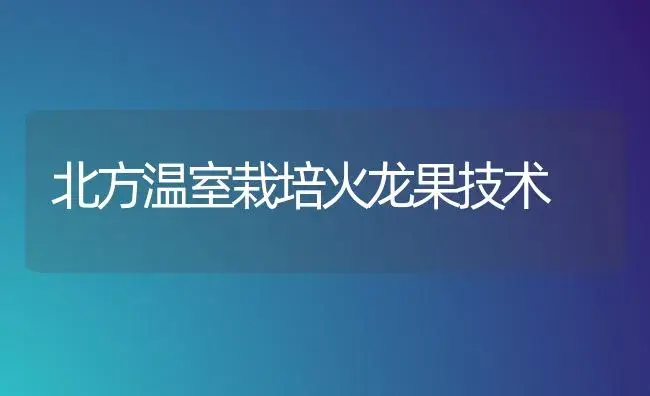 北方温室栽培火龙果技术